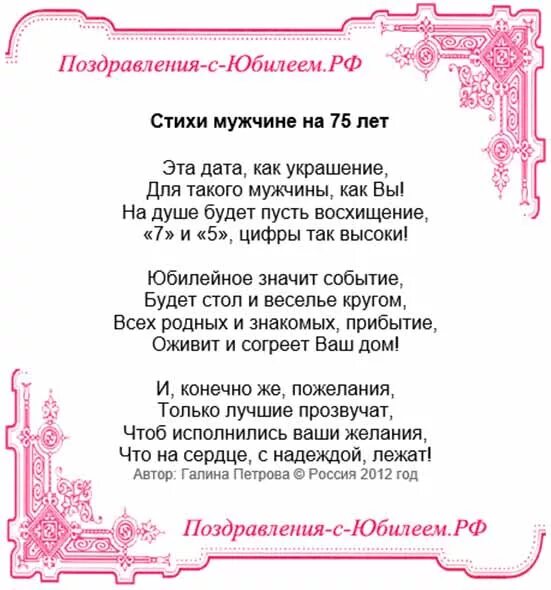 Поздравления-с-Юбилеем.РФ

Стихи мужчине на 75 лет

Эта дата, как украшение,
Для такого мужчины, как Вы!
На душе будет пусть восхищение,
«7» и «5», цифры так высоки!

Юбилейное значит событие,
Будет стол и веселье кругом,
Всех родных и знакомых, прибытие,
Оживит и согреет Ваш дом!

И, конечно же, пожелания,
Только лучшие прозвучат,
Чтоб исполнились ваши желания,
Что на сердце, с надеждой, лежат!
Автор: Галина Петрова © Россия 2012 год

Поздравления-с-Юбилеем.РФ